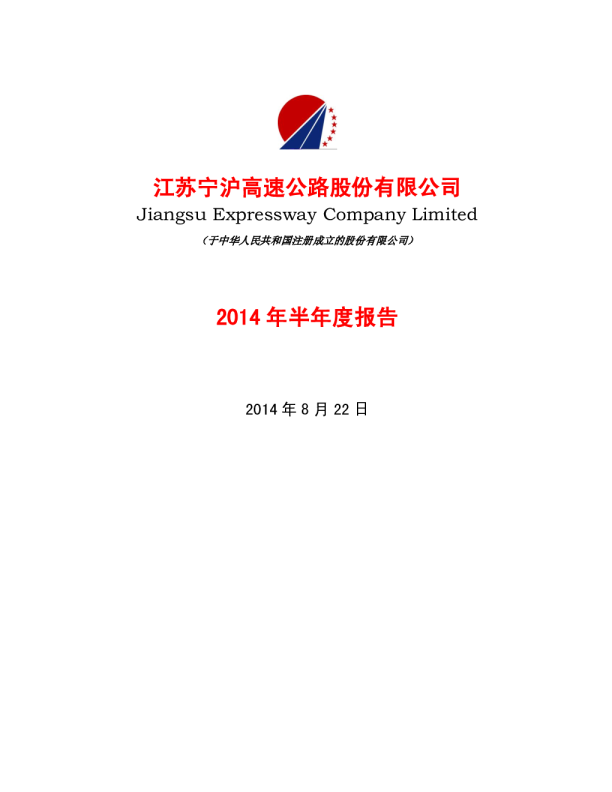 江苏宁沪高速公路股份有限公司
Jiangsu Expressway Company Limited
（于中华人民共和国注册成立的股份有限公司）

2014年半年度报告

2014年8月22日